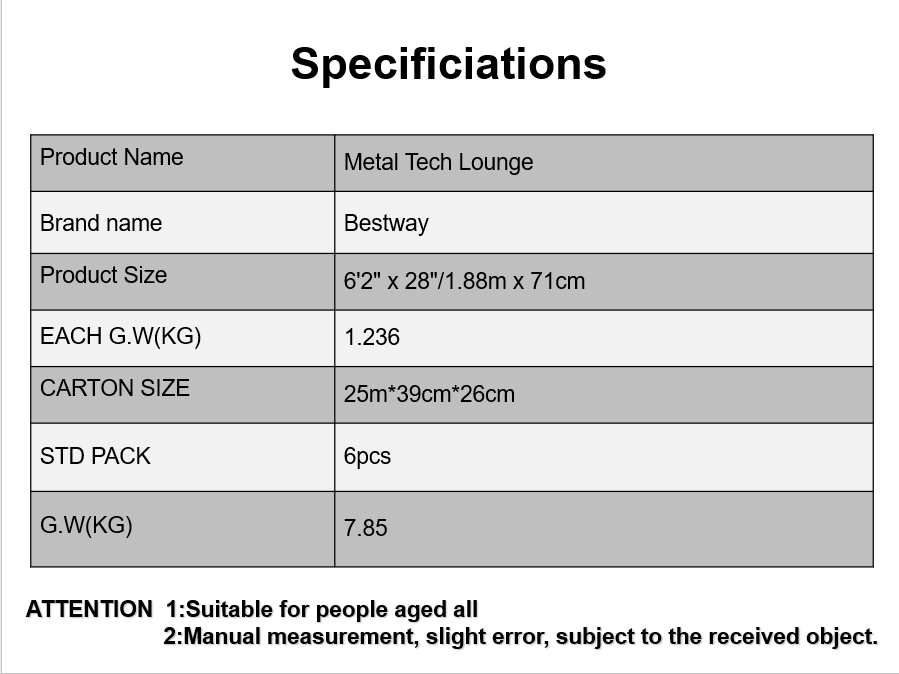 Specificiations

| Product Name | Metal Tech Lounge |
|---|---|
| Brand name | Bestway |
| Product Size | 6'2" x 28"/1.88m x 71cm |
| EACH G.W(KG) | 1.236 |
| CARTON SIZE | 25m*39cm*26cm |
| STD PACK | 6pcs |
| G.W(KG) | 7.85 |

ATTENTION 1:Suitable for people aged all
2:Manual measurement, slight error, subject to the received object.